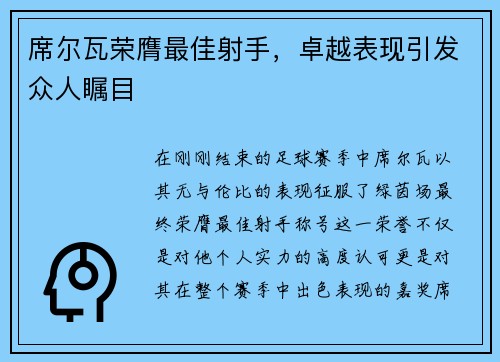 席尔瓦荣膺最佳射手，卓越表现引发众人瞩目

在刚刚结束的足球赛季中席尔瓦以其无与伦比的表现征服了绿茵场最终荣膺最佳射手称号这一荣誉不仅是对他个人实力的高度认可更是对其在整个赛季中出色表现的嘉奖席